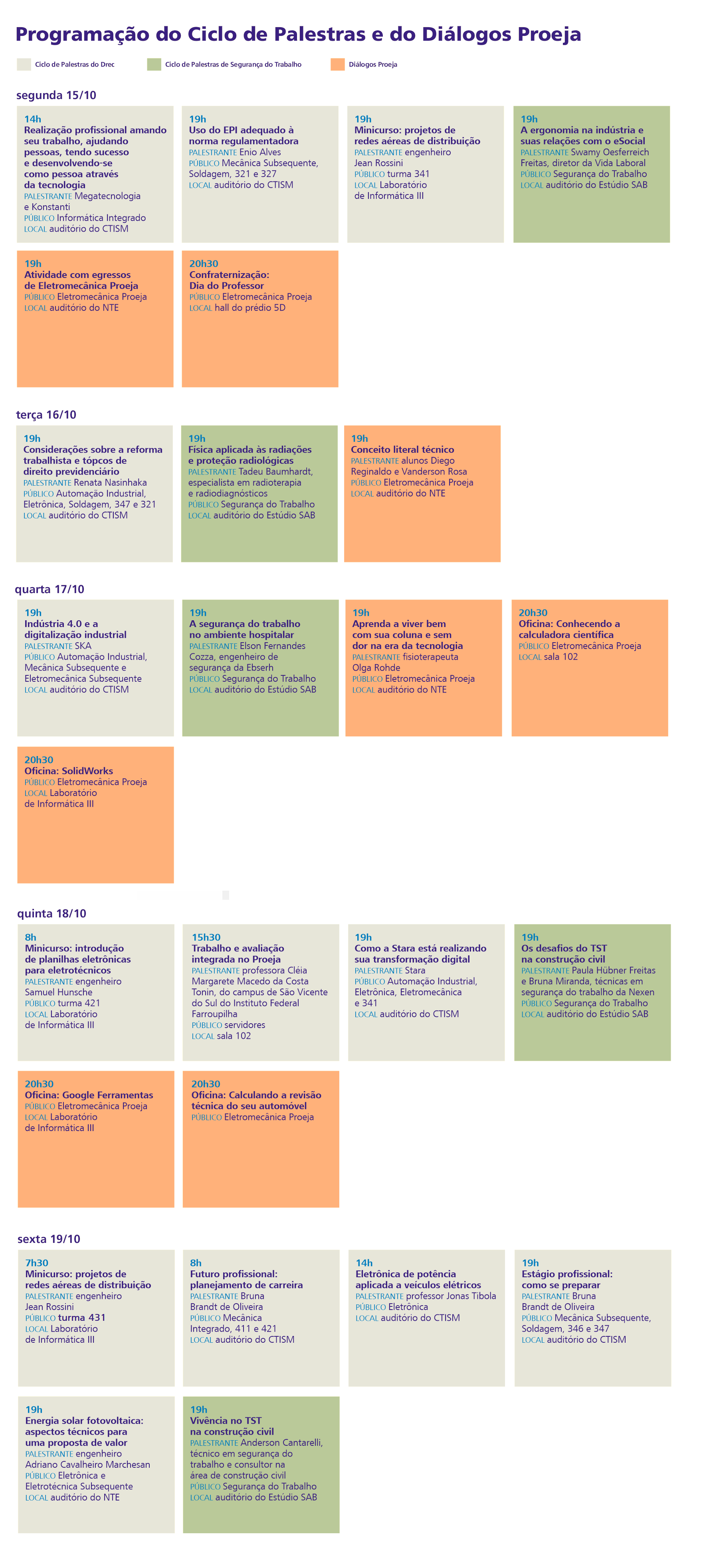 Programação do Ciclo de Palestras e do Diálogos Proeja

Ciclo de Palestras do Drec

Ciclo de Palestras de Segurança do Trabalho

Diálogos Proeja

segunda 15/10

14h
Realização profissional amando seu trabalho, ajudando pessoas, tendo sucesso e desenvolvendo-se como pessoa através da tecnologia
PALESTRANTE Megatecnologia e Konstanti
PÚBLICO Informática Integrado
LOCAL auditório do CTISM

19h
Uso do EPI adequado à norma regulamentadora
PALESTRANTE Enio Alves
PÚBLICO Mecânica Subsequente, Soldagem, 321 e 327
LOCAL auditório do CTISM

19h
Minicurso: projetos de redes aéreas de distribuição
PALESTRANTE engenheiro Jean Rossini
PÚBLICO turma 341
LOCAL Laboratório de Informática III

19h
A ergonomia na indústria e suas relações com o eSocial
PALESTRANTE Swamy Oesferreich Freitas, diretor da Vida Laboral
PÚBLICO Segurança do Trabalho
LOCAL auditório do Estúdio SAB

19h
Atividade com egressos de Eletromecânica Proeja
PÚBLICO Eletromecânica Proeja
LOCAL auditório do NTE

20h30
Confraternização: Dia do Professor
PÚBLICO Eletromecânica Proeja
LOCAL hall do prédio 5D

terça 16/10

19h
Considerações sobre a reforma trabalhista e tópcos de direito previdenciário
PALESTRANTE Renata Nasinhaka
PÚBLICO Automação Industrial, Eletrônica, Soldagem, 347 e 321
LOCAL auditório do CTISM

19h
Física aplicada às radiações e proteção radiológicas
PALESTRANTE Tadeu Baumhardt, especialista em radioterapia e radiodiagnósticos
PÚBLICO Segurança do Trabalho
LOCAL auditório do Estúdio SAB

19h
Conceito literal técnico
PALESTRANTE alunos Diego Reginaldo e Vanderson Rosa
PÚBLICO Eletromecânica Proeja
LOCAL auditório do NTE

quarta 17/10

19h
Indústria 4.0 e a digitalização industrial
PALESTRANTE SKA
PÚBLICO Automação Industrial, Mecânica Subsequente e Eletromecânica Subsequente
LOCAL auditório do CTISM

19h
A segurança do trabalho no ambiente hospitalar
PALESTRANTE Elson Fernandes Cozza, engenheiro de segurança da Ebserh
PÚBLICO Segurança do Trabalho
LOCAL auditório do Estúdio SAB

19h
Aprenda a viver bem com sua coluna e sem dor na era da tecnologia
PALESTRANTE fisioterapeuta Olga Rohde
PÚBLICO Eletromecânica Proeja
LOCAL auditório do NTE

20h30
Oficina: Conhecendo a calculadora científica
PÚBLICO Eletromecânica Proeja
LOCAL sala 102

20h30
Oficina: SolidWorks
PÚBLICO Eletromecânica Proeja
LOCAL Laboratório de Informática III

quinta 18/10

8h
Minicurso: introdução de planilhas eletrônicas para eletrotécnicos
PALESTRANTE engenheiro Samuel Hunsche
PÚBLICO turma 421
LOCAL Laboratório de Informática III

15h30
Trabalho e avaliação integrada no Proeja
PALESTRANTE professora Cléia Margarete Macedo da Costa Tonin, do campus de São Vicente do Sul do Instituto Federal Farroupilha
PÚBLICO servidores
LOCAL sala 102

19h
Como a Stara está realizando sua transformação digital
PALESTRANTE Stara
PÚBLICO Automação Industrial, Eletrônica, Eletromecânica e 341
LOCAL auditório do CTISM

19h
Os desafios do TST na construção civil
PALESTRANTE Paula Hübner Freitas e Bruna Miranda, técnicas em segurança do trabalho da Nexen
PÚBLICO Segurança do Trabalho
LOCAL auditório do Estúdio SAB

20h30
Oficina: Google Ferramentas
PÚBLICO Eletromecânica Proeja
LOCAL Laboratório de Informática III

20h30
Oficina: Calculando a revisão técnica do seu automóvel
PÚBLICO Eletromecânica Proeja

sexta 19/10

7h30
Minicurso: projetos de redes aéreas de distribuição
PALESTRANTE engenheiro Jean Rossini
PÚBLICO turma 431
LOCAL Laboratório de Informática III

8h
Futuro profissional: planejamento de carreira
PALESTRANTE Bruna Brandt de Oliveira
PÚBLICO Mecânica Integrado, 411 e 421
LOCAL auditório do CTISM

14h
Eletrônica de potência aplicada a veículos elétricos
PALESTRANTE professor Jonas Tibola
PÚBLICO Eletrônica
LOCAL auditório do CTISM

19h
Estágio profissional: como se preparar
PALESTRANTE Bruna Brandt de Oliveira
PÚBLICO Mecânica Subsequente, Soldagem, 346 e 347
LOCAL auditório do CTISM

19h
Energia solar fotovoltaica: aspectos técnicos para uma proposta de valor
PALESTRANTE engenheiro Adriano Cavalheiro Marchesan
PÚBLICO Eletrônica e Eletrotécnica Subsequente
LOCAL auditório do NTE

19h
Vivência no TST na construção civil
PALESTRANTE Anderson Cantarelli, técnico em segurança do trabalho e consultor na área de construção civil
PÚBLICO Segurança do Trabalho
LOCAL auditório do Estúdio SAB